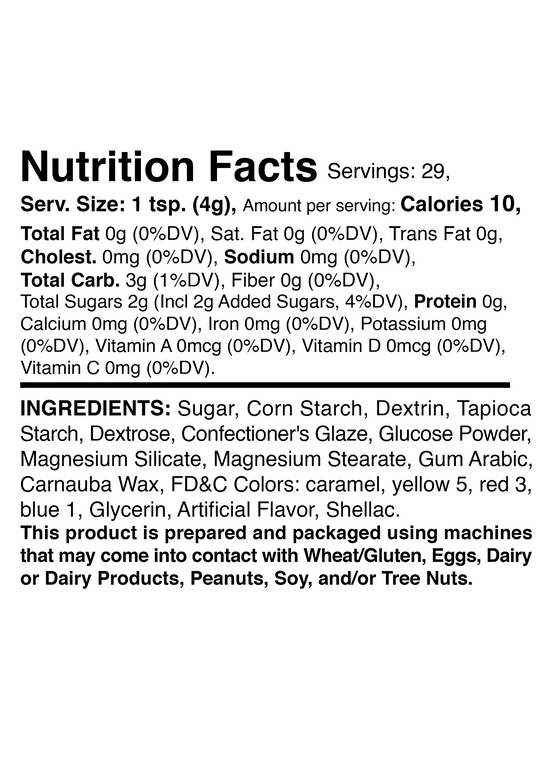 Nutrition Facts Servings: 29,
Serv. Size: 1 tsp. (4g), Amount per serving: Calories 10,

Total Fat 0g (0%DV), Sat. Fat 0g (0%DV), Trans Fat 0g, Cholest. 0mg (0%DV), Sodium 0mg (0%DV), Total Carb. 3g (1%DV), Fiber 0g (0%DV), Total Sugars 2g (Incl 2g Added Sugars, 4%DV), Protein 0g, Calcium 0mg (0%DV), Iron 0mg (0%DV), Potassium 0mg (0%DV), Vitamin A 0mcg (0%DV), Vitamin D 0mcg (0%DV), Vitamin C 0mg (0%DV).

INGREDIENTS: Sugar, Corn Starch, Dextrin, Tapioca Starch, Dextrose, Confectioner's Glaze, Glucose Powder, Magnesium Silicate, Magnesium Stearate, Gum Arabic, Carnauba Wax, FD&C Colors: caramel, yellow 5, red 3, blue 1, Glycerin, Artificial Flavor, Shellac.
This product is prepared and packaged using machines that may come into contact with Wheat/Gluten, Eggs, Dairy or Dairy Products, Peanuts, Soy, and/or Tree Nuts.